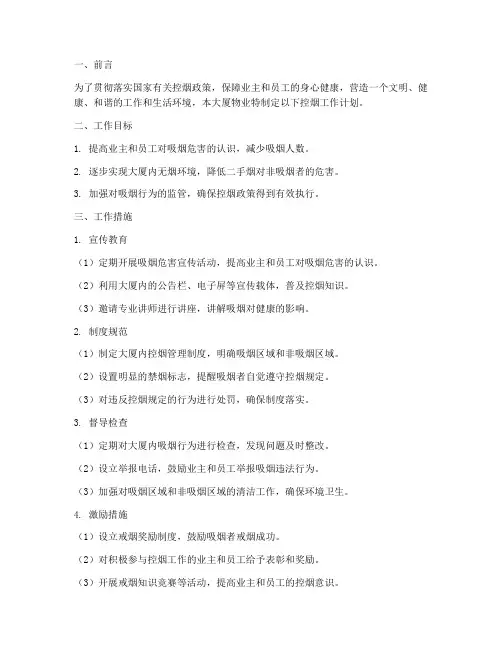 一、前言

为了贯彻落实国家有关控烟政策，保障业主和员工的身心健康，营造一个文明、健康、和谐的工作和生活环境，本大厦物业特制定以下控烟工作计划。

二、工作目标

1. 提高业主和员工对吸烟危害的认识，减少吸烟人数。

2. 逐步实现大厦内无烟环境，降低二手烟对非吸烟者的危害。

3. 加强对吸烟行为的监管，确保控烟政策得到有效执行。

三、工作措施

1. 宣传教育

（1）定期开展吸烟危害宣传活动，提高业主和员工对吸烟危害的认识。

（2）利用大厦内的公告栏、电子屏等宣传载体，普及控烟知识。

（3）邀请专业讲师进行讲座，讲解吸烟对健康的影响。

2. 制度规范

（1）制定大厦内控烟管理制度，明确吸烟区域和非吸烟区域。

（2）设置明显的禁烟标志，提醒吸烟者自觉遵守控烟规定。

（3）对违反控烟规定的行为进行处罚，确保制度落实。

3. 督导检查

（1）定期对大厦内吸烟行为进行检查，发现问题及时整改。

（2）设立举报电话，鼓励业主和员工举报吸烟违法行为。

（3）加强对吸烟区域和非吸烟区域的清洁工作，确保环境卫生。

4. 激励措施

（1）设立戒烟奖励制度，鼓励吸烟者戒烟成功。

（2）对积极参与控烟工作的业主和员工给予表彰和奖励。

（3）开展戒烟知识竞赛等活动，提高业主和员工的控烟意识。